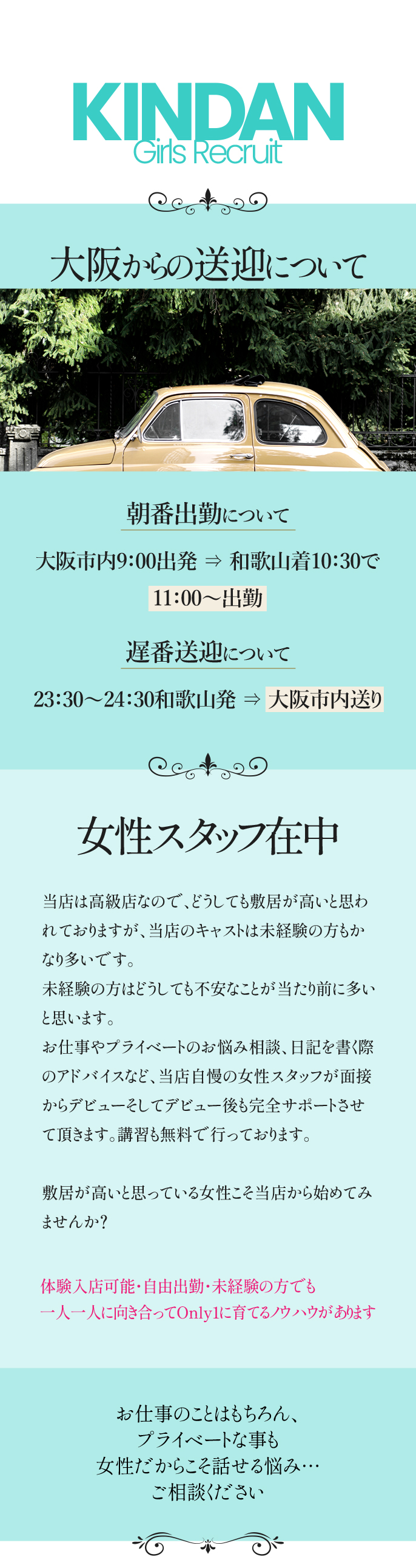 KINDAN
Girls Recruit

大阪からの送迎について

朝番出勤について

大阪市内9:00出発 ⇒ 和歌山着10:30で

11:00〜出勤

遅番送迎について

23:30〜24:30和歌山発 ⇒ 大阪市内送り

女性スタッフ在中

当店は高級店なので、どうしても敷居が高いと思われておりますが、当店のキャストは未経験の方もかなり多いです。
未経験の方はどうしても不安なことが当たり前に多いと思います。
お仕事やプライベートのお悩み相談、日記を書く際のアドバイスなど、当店自慢の女性スタッフが面接からデビューそしてデビュー後も完全サポートさせて頂きます。講習も無料で行っております。

敷居が高いと思っている女性こそ当店から始めてみませんか?

体験入店可能・自由出勤・未経験の方でも
一人一人に向き合ってOnly1に育てるノウハウがあります

お仕事のことはもちろん、
プライベートな事も
女性だからこそ話せる悩み…
ご相談ください